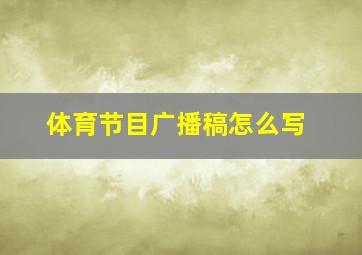 体育节目广播稿怎么写